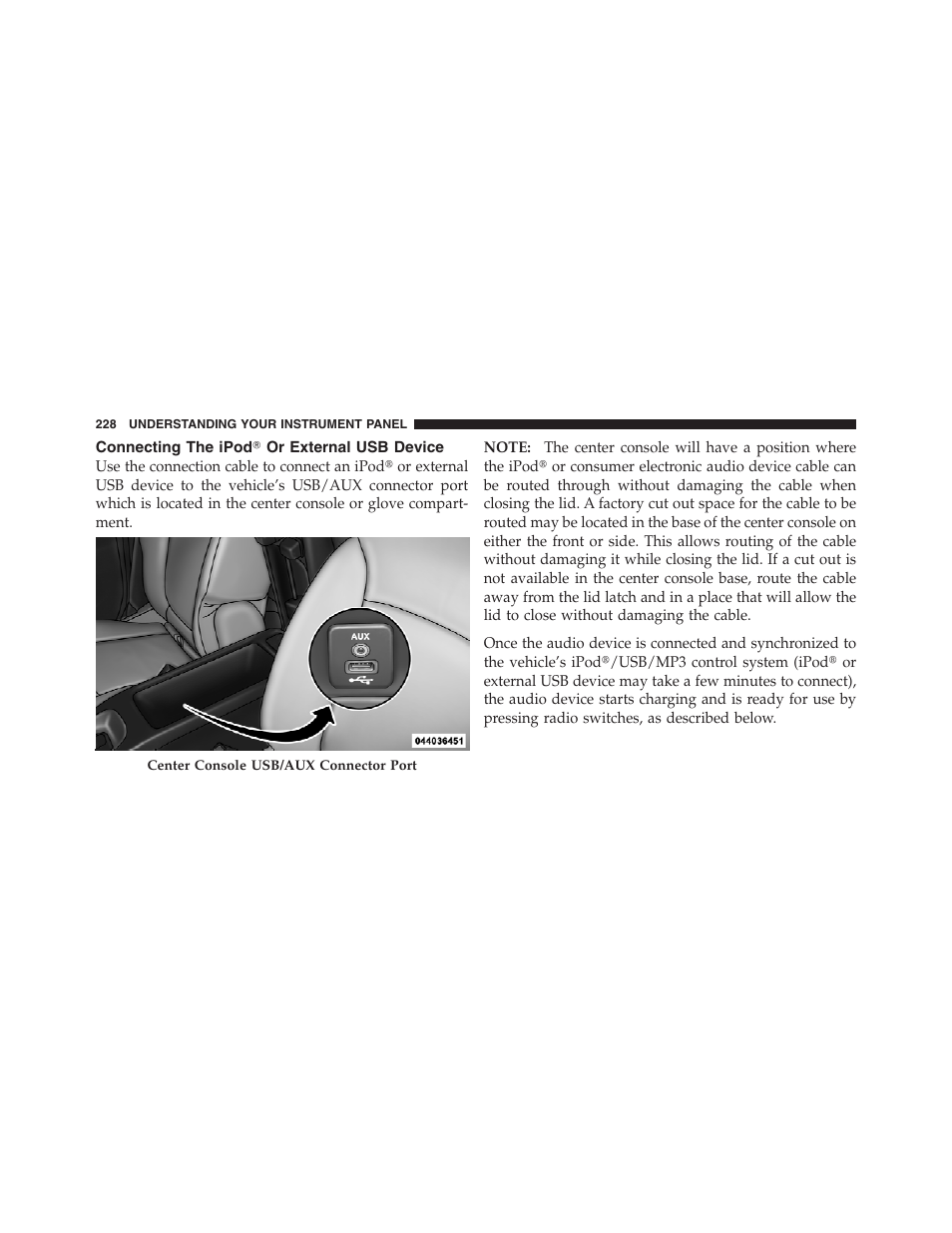 228 UNDERSTANDING YOUR INSTRUMENT PANEL

Connecting The iPod® Or External USB Device

Use the connection cable to connect an iPod® or external USB device to the vehicle's USB/AUX connector port which is located in the center console or glove compartment.

AUX

044036451

Center Console USB/AUX Connector Port

NOTE: The center console will have a position where the iPod® or consumer electronic audio device cable can be routed through without damaging the cable when closing the lid. A factory cut out space for the cable to be routed may be located in the base of the center console on either the front or side. This allows routing of the cable without damaging it while closing the lid. If a cut out is not available in the center console base, route the cable away from the lid latch and in a place that will allow the lid to close without damaging the cable.

Once the audio device is connected and synchronized to the vehicle's iPod®/USB/MP3 control system (iPod® or external USB device may take a few minutes to connect), the audio device starts charging and is ready for use by pressing radio switches, as described below.